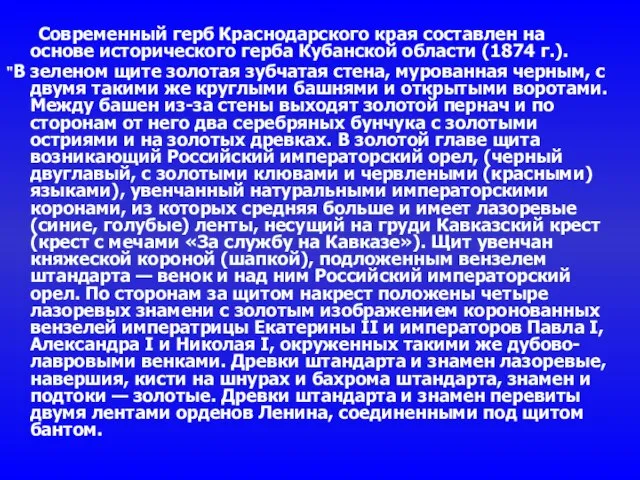 Современный герб Краснодарского края составлен на основе исторического герба Кубанской области (1874 г.).

"В зеленом щите золотая зубчатая стена, мурованная черным, с двумя такими же круглыми башнями и открытыми воротами. Между башен из-за стены выходят золотой пернач и по сторонам от него два серебряных бунчука с золотыми остриями и на золотых древках. В золотой главе щита возникающий Российский императорский орел, (черный двуглавый, с золотыми клювами и червлеными (красными) языками), увенчанный натуральными императорскими коронами, из которых средняя больше и имеет лазоревые (синие, голубые) ленты, несущий на груди Кавказский крест (крест с мечами «За службу на Кавказе»). Щит увенчан княжеской короной (шапкой), подложенным вензелем штандарта — венок и над ним Российский императорский орел. По сторонам за щитом накрест положены четыре лазоревых знамени с золотым изображением коронованных вензелей императрицы Екатерины II и императоров Павла I, Александра I и Николая I, окруженных такими же дубово-лавровыми венками. Древки штандарта и знамен лазоревые, навершия, кисти на шнурах и бахрома штандарта, знамен и подтоки — золотые. Древки штандарта и знамен перевиты двумя лентами орденов Ленина, соединенными под щитом бантом.